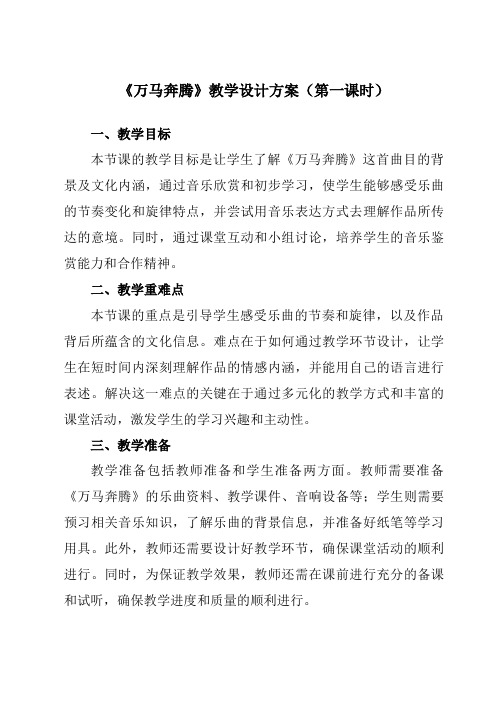 《万马奔腾》教学设计方案（第一课时）

一、教学目标

本节课的教学目标是让学生了解《万马奔腾》这首曲目的背景及文化内涵，通过音乐欣赏和初步学习，使学生能够感受乐曲的节奏变化和旋律特点，并尝试用音乐表达方式去理解作品所传达的意境。同时，通过课堂互动和小组讨论，培养学生的音乐鉴赏能力和合作精神。

二、教学重难点

本节课的重点是引导学生感受乐曲的节奏和旋律，以及作品背后所蕴含的文化信息。难点在于如何通过教学环节设计，让学生在短时间内深刻理解作品的情感内涵，并能用自己的语言进行表述。解决这一难点的关键在于通过多元化的教学方式和丰富的课堂活动，激发学生的学习兴趣和主动性。

三、教学准备

教学准备包括教师准备和学生准备两方面。教师需要准备《万马奔腾》的乐曲资料、教学课件、音响设备等；学生则需要预习相关音乐知识，了解乐曲的背景信息，并准备好纸笔等学习用具。此外，教师还需要设计好教学环节，确保课堂活动的顺利进行。同时，为保证教学效果，教师还需在课前进行充分的备课和试听，确保教学进度和质量的顺利进行。